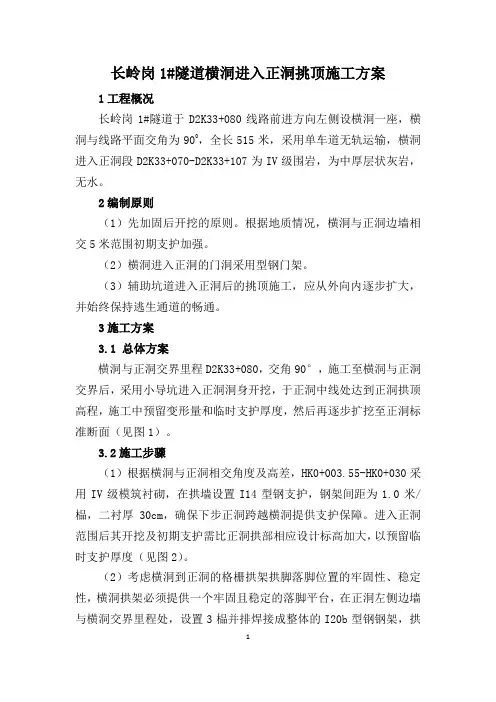 长岭岗 1#隧道横洞进入正洞挑顶施工方案

1 工程概况

长岭岗 1#隧道于 D2K33+080 线路前进方向左侧设横洞一座，横洞与线路平面交角为 90°，全长 515 米，采用单车道无轨运输，横洞进入正洞段 D2K33+070-D2K33+107 为 IV 级围岩，为中厚层状灰岩，无水。

2 编制原则

（1）先加固后开挖的原则。根据地质情况，横洞与正洞边墙相交 5 米范围初期支护加强。

（2）横洞进入正洞的门洞采用型钢门架。

（3）辅助坑道进入正洞后的挑顶施工，应从外向内逐步扩大，并始终保持逃生通道的畅通。

3 施工方案

3.1 总体方案

横洞与正洞交界里程 D2K33+080，交角 90°，施工至横洞与正洞交界后，采用小导坑进入正洞洞身开挖，于正洞中线处达到正洞拱顶高程，施工中预留变形量和临时支护厚度，然后再逐步扩挖至正洞标准断面（见图 1）。

3.2 施工步骤

（1）根据横洞与正洞相交角度及高差，HK0+003.55-HK0+030 采用 IV 级模筑衬砌，在拱墙设置 I14 型钢支护，钢架间距为 1.0 米/榀，二衬厚 30cm，确保下步正洞跨越横洞提供支护保障。进入正洞范围后其开挖及初期支护需比正洞拱部相应设计标高加大，以预留临时支护厚度（见图 2）。

（2）考虑横洞到正洞的格栅拱架拱脚落脚位置的牢固性、稳定性，横洞拱架必须提供一个牢固且稳定的落脚平台，在正洞左侧边墙与横洞交界里程处，设置 3 榀并排焊接成整体的 I20b 型钢钢架，拱

1